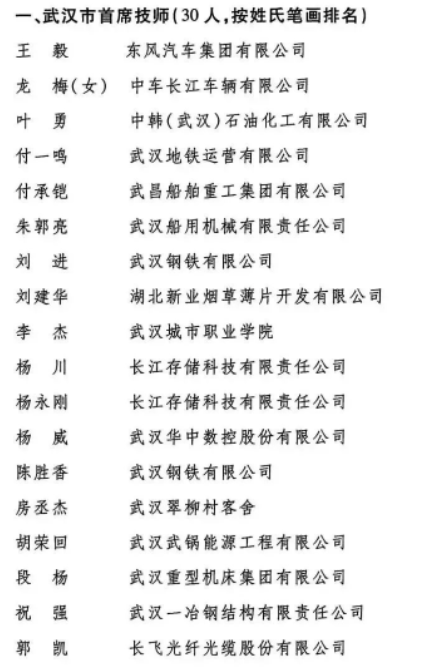 一、武汉市首席技师(30人,按姓氏笔画排名)

王　毅　东风汽车集团有限公司
龙　梅(女)　中车长江车辆有限公司
叶　勇　中韩(武汉)石油化工有限公司
付一鸣　武汉地铁运营有限公司
付承铠　武昌船舶重工集团有限公司
朱郭亮　武汉船用机械有限责任公司
刘　进　武汉钢铁有限公司
刘建华　湖北新业烟草薄片开发有限公司
李　杰　武汉城市职业学院
杨　川　长江存储科技有限责任公司
杨永刚　长江存储科技有限责任公司
杨　威　武汉华中数控股份有限公司
陈胜香　武汉钢铁有限公司
房丞杰　武汉翠柳村客舍
胡荣回　武汉武锅能源工程有限公司
段　杨　武汉重型机床集团有限公司
祝　强　武汉一冶钢结构有限责任公司
郭　凯　长飞光纤光缆股份有限公司